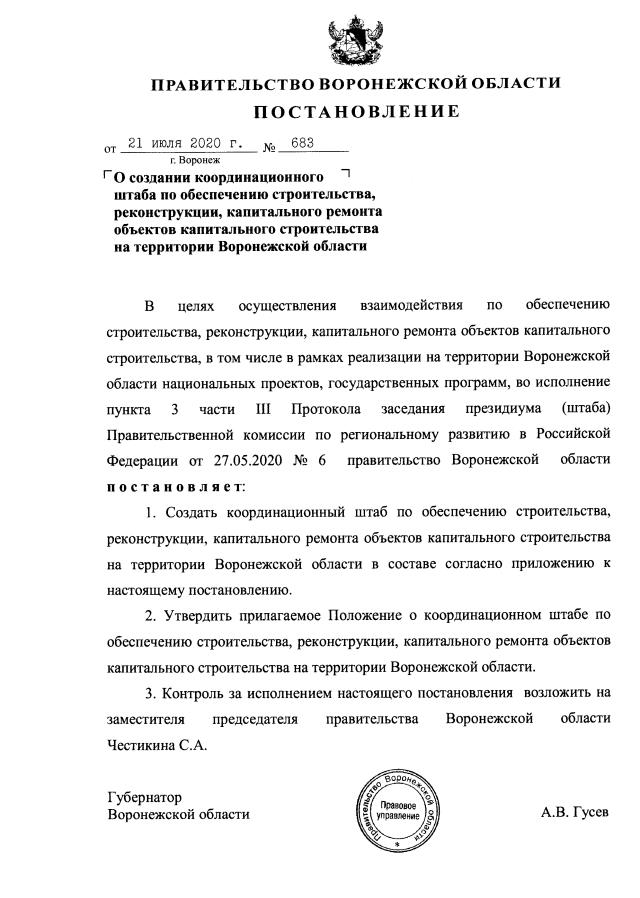 ПРАВИТЕЛЬСТВО ВОРОНЕЖСКОЙ ОБЛАСТИ

ПОСТАНОВЛЕНИЕ

от 21 июля 2020 г. № 683

г. Воронеж

О создании координационного штаба по обеспечению строительства, реконструкции, капитального ремонта объектов капитального строительства на территории Воронежской области

В целях осуществления взаимодействия по обеспечению строительства, реконструкции, капитального ремонта объектов капитального строительства, в том числе в рамках реализации на территории Воронежской области национальных проектов, государственных программ, во исполнение пункта 3 части III Протокола заседания президиума (штаба) Правительственной комиссии по региональному развитию в Российской Федерации от 27.05.2020 № 6 правительство Воронежской области постановляет:

1. Создать координационный штаб по обеспечению строительства, реконструкции, капитального ремонта объектов капитального строительства на территории Воронежской области в составе согласно приложению к настоящему постановлению.

2. Утвердить прилагаемое Положение о координационном штабе по обеспечению строительства, реконструкции, капитального ремонта объектов капитального строительства на территории Воронежской области.

3. Контроль за исполнением настоящего постановления возложить на заместителя председателя правительства Воронежской области Честикина С.А.

Губернатор Воронежской области

Правительство Воронежской области
Правовое управление

А.В. Гусев